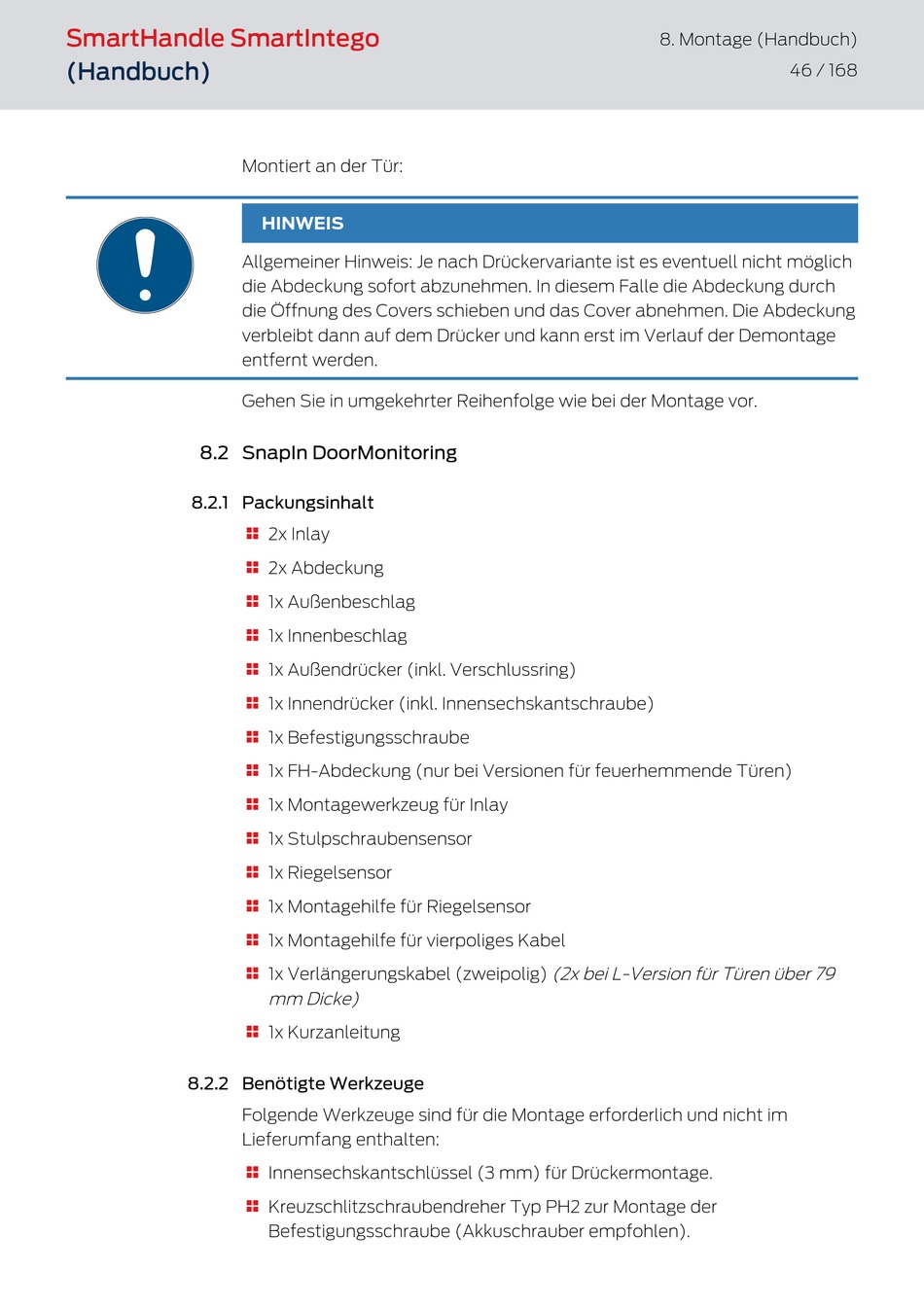 SmartHandle SmartIntego
(Handbuch)

8. Montage (Handbuch)
46 / 168

Montiert an der Tür:

HINWEIS

Allgemeiner Hinweis: Je nach Drückervariante ist es eventuell nicht möglich die Abdeckung sofort abzunehmen. In diesem Falle die Abdeckung durch die Öffnung des Covers schieben und das Cover abnehmen. Die Abdeckung verbleibt dann auf dem Drücker und kann erst im Verlauf der Demontage entfernt werden.

Gehen Sie in umgekehrter Reihenfolge wie bei der Montage vor.

8.2 SnapIn DoorMonitoring

8.2.1 Packungsinhalt

2x Inlay

2x Abdeckung

1x Außenbeschlag

1x Innenbeschlag

1x Außendrücker (inkl. Verschlussring)

1x Innendrücker (inkl. Innensechskantschraube)

1x Befestigungsschraube

1x FH-Abdeckung (nur bei Versionen für feuerhemmende Türen)

1x Montagewerkzeug für Inlay

1x Stulpschraubensensor

1x Riegelsensor

1x Montagehilfe für Riegelsensor

1x Montagehilfe für vierpoliges Kabel

1x Verlängerungskabel (zweipolig) (2x bei L-Version für Türen über 79 mm Dicke)

1x Kurzanleitung

8.2.2 Benötigte Werkzeuge

Folgende Werkzeuge sind für die Montage erforderlich und nicht im Lieferumfang enthalten:

Innensechskantschlüssel (3 mm) für Drückermontage.

Kreuzschlitzschraubendreher Typ PH2 zur Montage der Befestigungsschraube (Akkuschrauber empfohlen).